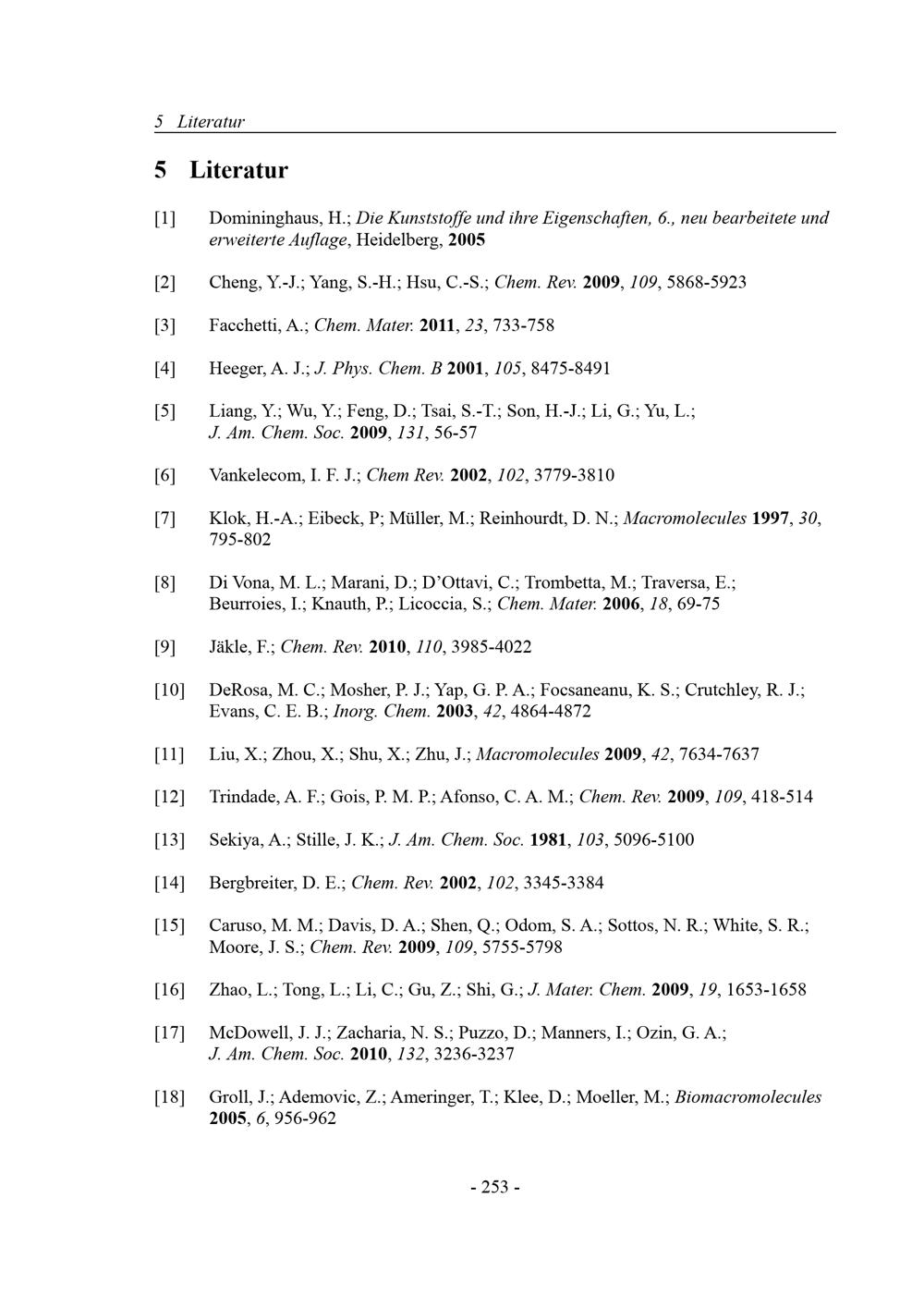 5 Literatur

5 Literatur

[1] Domininghaus, H.; Die Kunststoffe und ihre Eigenschaften, 6., neu bearbeitete und erweiterte Auflage, Heidelberg, 2005

[2] Cheng, Y.-J.; Yang, S.-H.; Hsu, C.-S.; Chem. Rev. 2009, 109, 5868-5923

[3] Facchetti, A.; Chem. Mater. 2011, 23, 733-758

[4] Heeger, A. J.; J. Phys. Chem. B 2001, 105, 8475-8491

[5] Liang, Y.; Wu, Y.; Feng, D.; Tsai, S.-T.; Son, H.-J.; Li, G.; Yu, L.; J. Am. Chem. Soc. 2009, 131, 56-57

[6] Vankelecom, I. F. J.; Chem Rev. 2002, 102, 3779-3810

[7] Klok, H.-A.; Eibeck, P; Müller, M.; Reinhourdt, D. N.; Macromolecules 1997, 30, 795-802

[8] Di Vona, M. L.; Marani, D.; D'Ottavi, C.; Trombetta, M.; Traversa, E.; Beurroies, I.; Knauth, P.; Licoccia, S.; Chem. Mater. 2006, 18, 69-75

[9] Jäkle, F.; Chem. Rev. 2010, 110, 3985-4022

[10] DeRosa, M. C.; Mosher, P. J.; Yap, G. P. A.; Focsaneanu, K. S.; Crutchley, R. J.; Evans, C. E. B.; Inorg. Chem. 2003, 42, 4864-4872

[11] Liu, X.; Zhou, X.; Shu, X.; Zhu, J.; Macromolecules 2009, 42, 7634-7637

[12] Trindade, A. F.; Gois, P. M. P.; Afonso, C. A. M.; Chem. Rev. 2009, 109, 418-514

[13] Sekiya, A.; Stille, J. K.; J. Am. Chem. Soc. 1981, 103, 5096-5100

[14] Bergbreiter, D. E.; Chem. Rev. 2002, 102, 3345-3384

[15] Caruso, M. M.; Davis, D. A.; Shen, Q.; Odom, S. A.; Sottos, N. R.; White, S. R.; Moore, J. S.; Chem. Rev. 2009, 109, 5755-5798

[16] Zhao, L.; Tong, L.; Li, C.; Gu, Z.; Shi, G.; J. Mater. Chem. 2009, 19, 1653-1658

[17] McDowell, J. J.; Zacharia, N. S.; Puzzo, D.; Manners, I.; Ozin, G. A.; J. Am. Chem. Soc. 2010, 132, 3236-3237

[18] Groll, J.; Ademovic, Z.; Ameringer, T.; Klee, D.; Moeller, M.; Biomacromolecules 2005, 6, 956-962

- 253 -